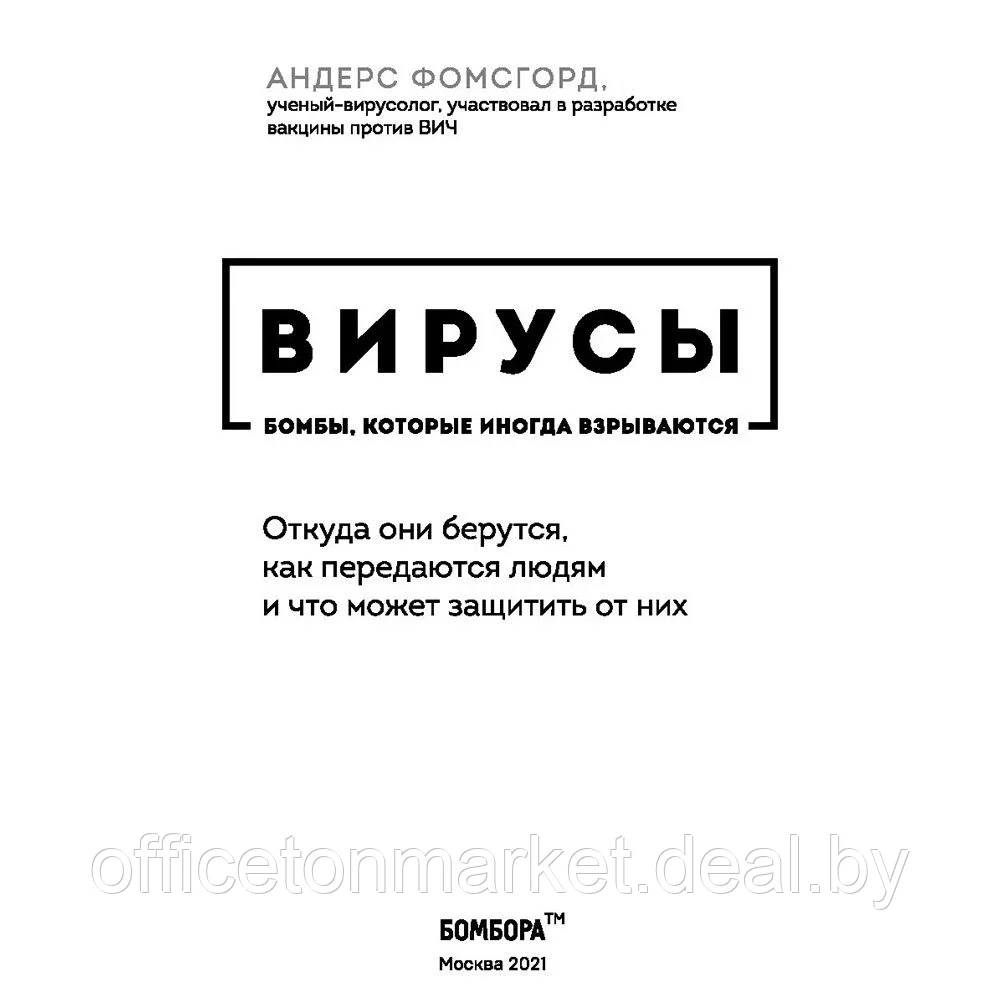 АНДЕРС ФОМСГОРД,
ученый-вирусолог, участвовал в разработке вакцины против ВИЧ

ВИРУСЫ

БОМБЫ, КОТОРЫЕ ИНОГДА ВЗРЫВАЮТСЯ

Откуда они берутся, как передаются людям и что может защитить от них

officetonmarket.deal.by

БОМБОРА™

Москва 2021